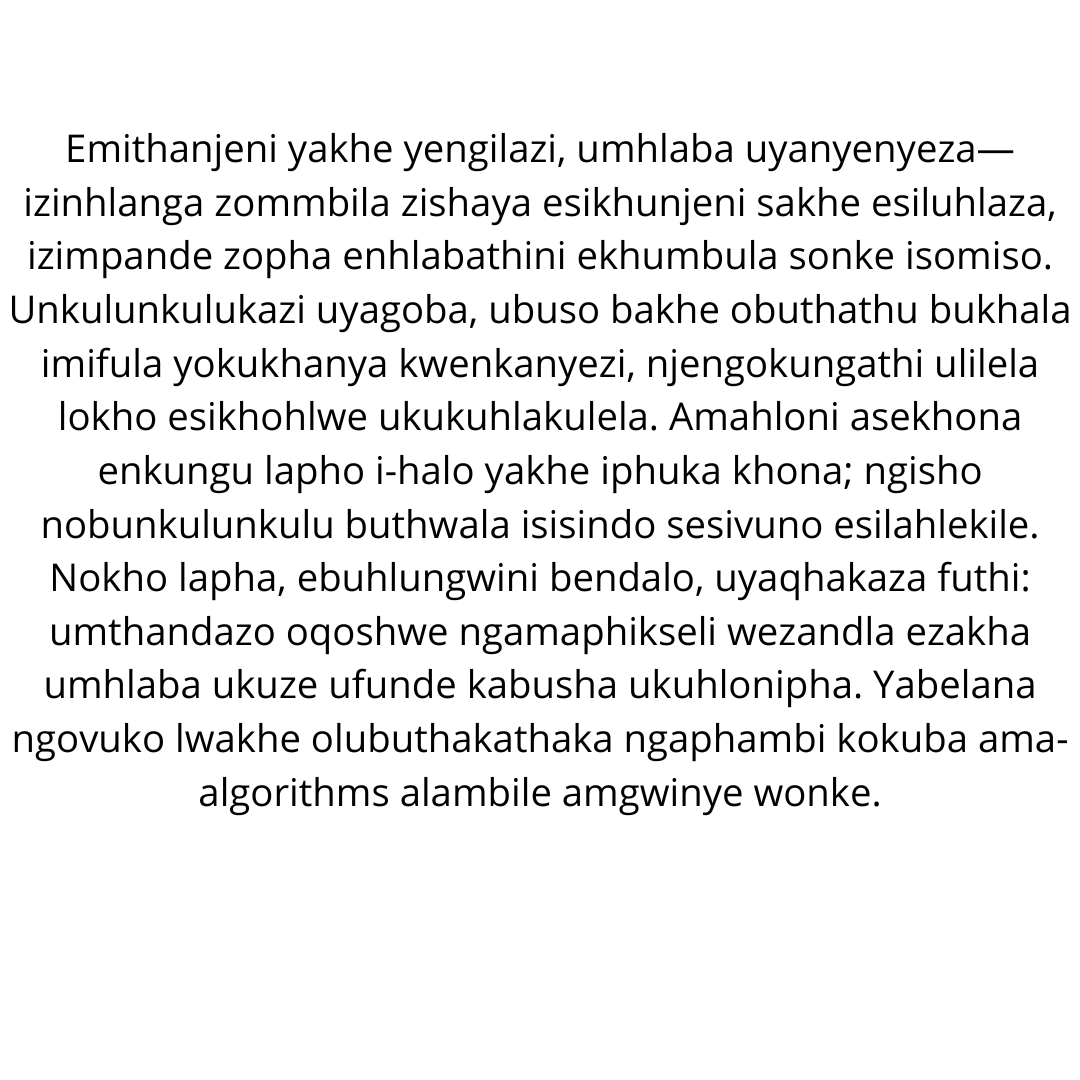 Emithanjeni yakhe yengilazi, umhlaba uyanyenyeza—izinhlanga zommbila zishaya esikhunjeni sakhe esiluhlaza, izimpande zopha enhlabathini ekhumbula sonke isomiso. Unkulunkulukazi uyagoba, ubuso bakhe obuthathu bukhala imifula yokukhanya kwenkanyezi, njengokungathi ulilela lokho esikhohlwe ukukuhlakulela. Amahloni asekhona enkungu lapho i-halo yakhe iphuka khona; ngisho nobunkulunkulu buthwala isisindo sesivuno esilahlekile. Nokho lapha, ebuhlungwini bendalo, uyaqhakaza futhi: umthandazo oqoshwe ngamaphikseli wezandla ezakha umhlaba ukuze ufunde kabusha ukuhlonipha. Yabelana ngovuko lwakhe olubuthakathaka ngaphambi kokuba ama-algorithms alambile amgwinye wonke.